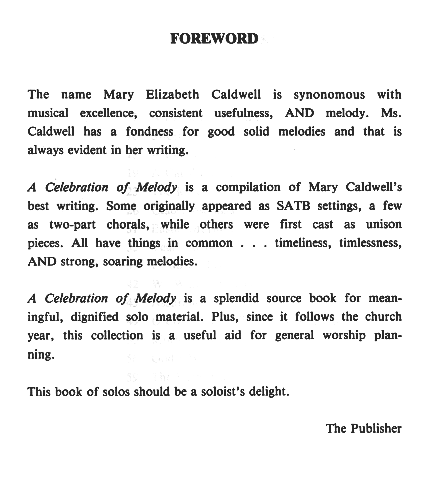 FOREWORD

The name Mary Elizabeth Caldwell is synonomous with musical excellence, consistent usefulness, AND melody. Ms. Caldwell has a fondness for good solid melodies and that is always evident in her writing.

A Celebration of Melody is a compilation of Mary Caldwell's best writing. Some originally appeared as SATB settings, a few as two-part chorals, while others were first cast as unison pieces. All have things in common . . . timeliness, timlessness, AND strong, soaring melodies.

A Celebration of Melody is a splendid source book for meaningful, dignified solo material. Plus, since it follows the church year, this collection is a useful aid for general worship planning.

This book of solos should be a soloist's delight.

The Publisher